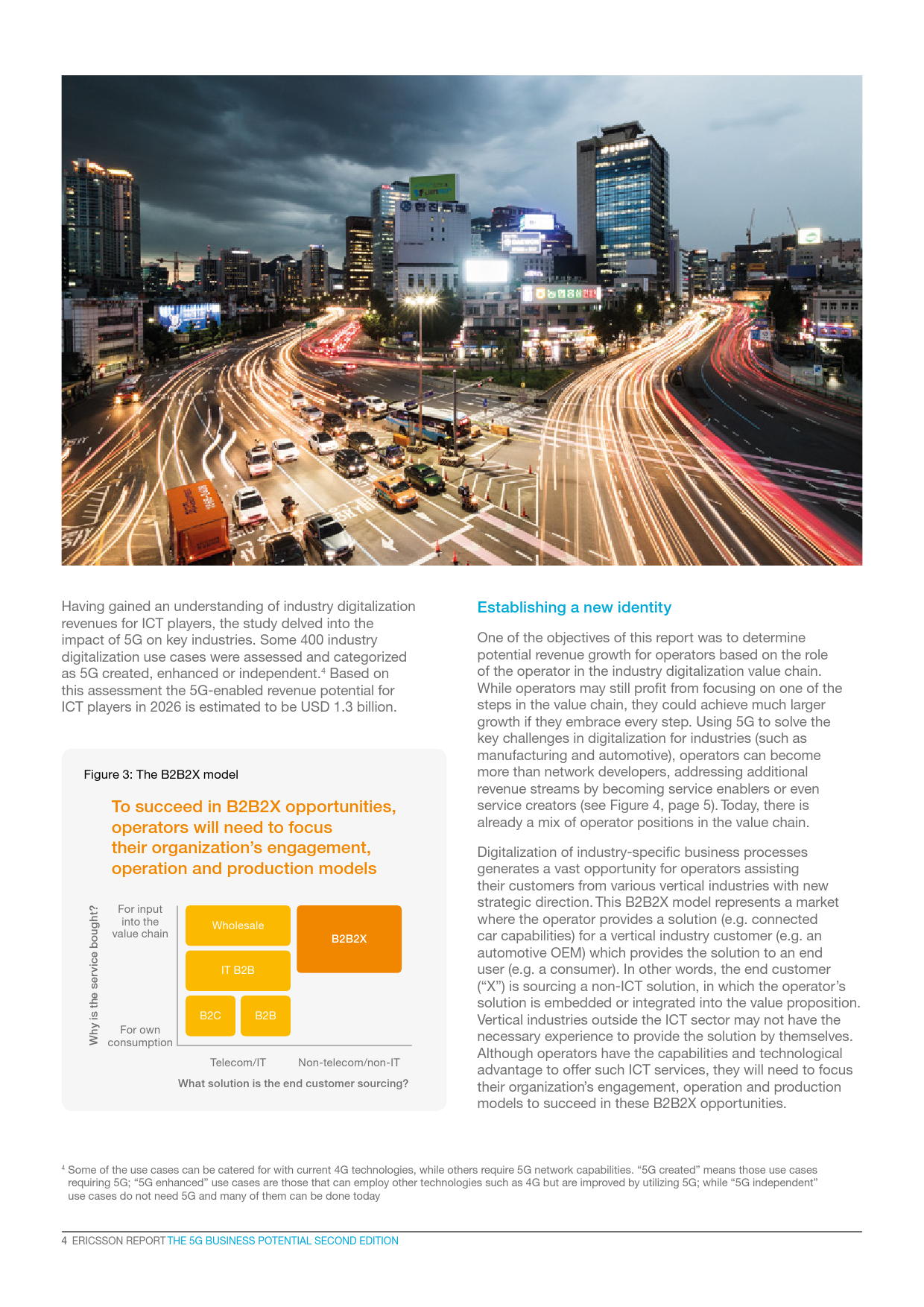 Having gained an understanding of industry digitalization revenues for ICT players, the study delved into the impact of 5G on key industries. Some 400 industry digitalization use cases were assessed and categorized as 5G created, enhanced or independent.$^4$ Based on this assessment the 5G-enabled revenue potential for ICT players in 2026 is estimated to be USD 1.3 billion.

Figure 3: The B2B2X model

To succeed in B2B2X opportunities, operators will need to focus their organization's engagement, operation and production models

Why is the service bought?

For input into the value chain

For own consumption

Wholesale

IT B2B

B2C

B2B

B2B2X

Telecom/IT

Non-telecom/non-IT

What solution is the end customer sourcing?

Establishing a new identity

One of the objectives of this report was to determine potential revenue growth for operators based on the role of the operator in the industry digitalization value chain. While operators may still profit from focusing on one of the steps in the value chain, they could achieve much larger growth if they embrace every step. Using 5G to solve the key challenges in digitalization for industries (such as manufacturing and automotive), operators can become more than network developers, addressing additional revenue streams by becoming service enablers or even service creators (see Figure 4, page 5). Today, there is already a mix of operator positions in the value chain.

Digitalization of industry-specific business processes generates a vast opportunity for operators assisting their customers from various vertical industries with new strategic direction. This B2B2X model represents a market where the operator provides a solution (e.g. connected car capabilities) for a vertical industry customer (e.g. an automotive OEM) which provides the solution to an end user (e.g. a consumer). In other words, the end customer ("X") is sourcing a non-ICT solution, in which the operator's solution is embedded or integrated into the value proposition. Vertical industries outside the ICT sector may not have the necessary experience to provide the solution by themselves. Although operators have the capabilities and technological advantage to offer such ICT services, they will need to focus their organization's engagement, operation and production models to succeed in these B2B2X opportunities.

$^4$ Some of the use cases can be catered for with current 4G technologies, while others require 5G network capabilities. "5G created" means those use cases requiring 5G; "5G enhanced" use cases are those that can employ other technologies such as 4G but are improved by utilizing 5G; while "5G independent" use cases do not need 5G and many of them can be done today

4 ERICSSON REPORT THE 5G BUSINESS POTENTIAL SECOND EDITION